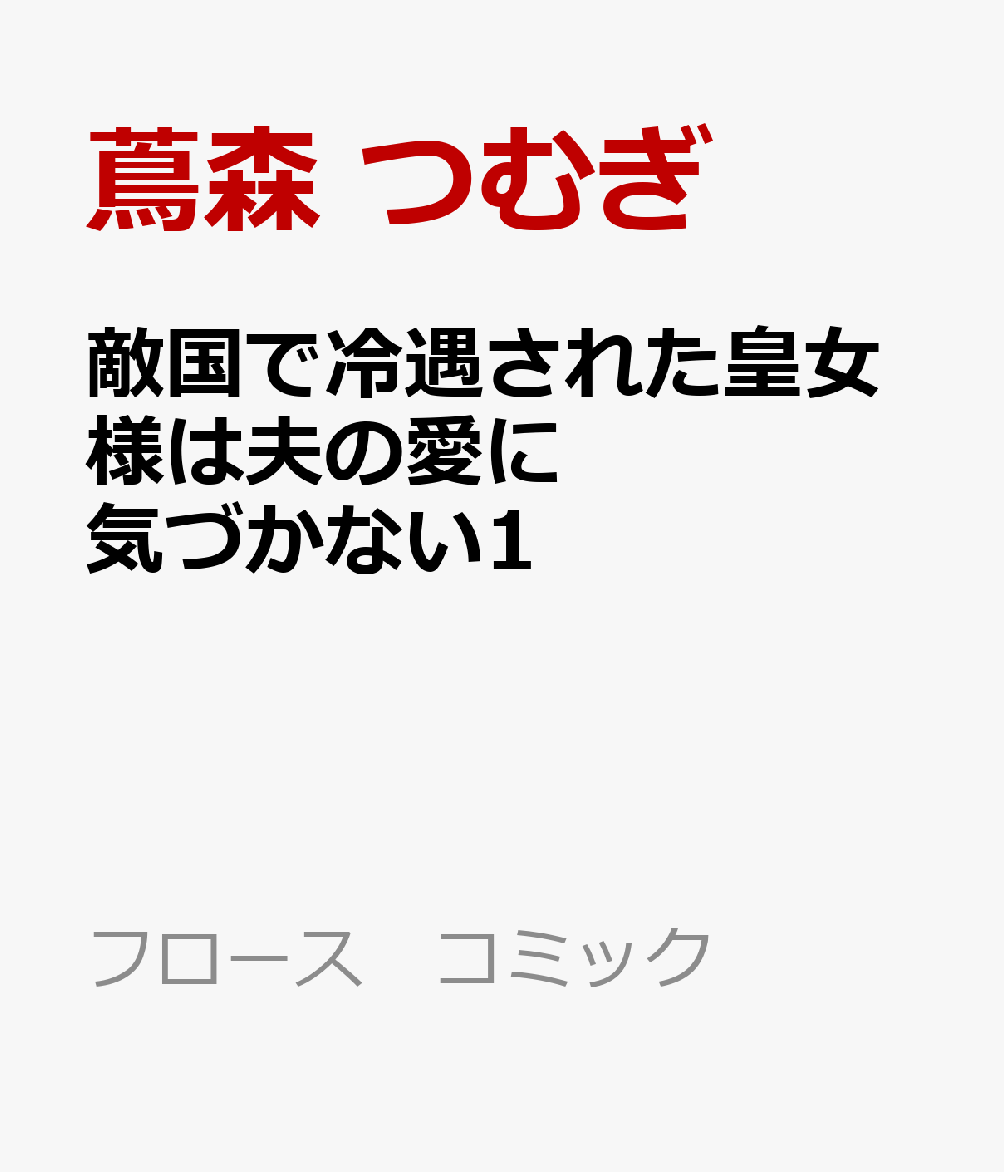 蔦森 つむぎ

敵国で冷遇された皇女様は夫の愛に気づかない1

フロース　コミック